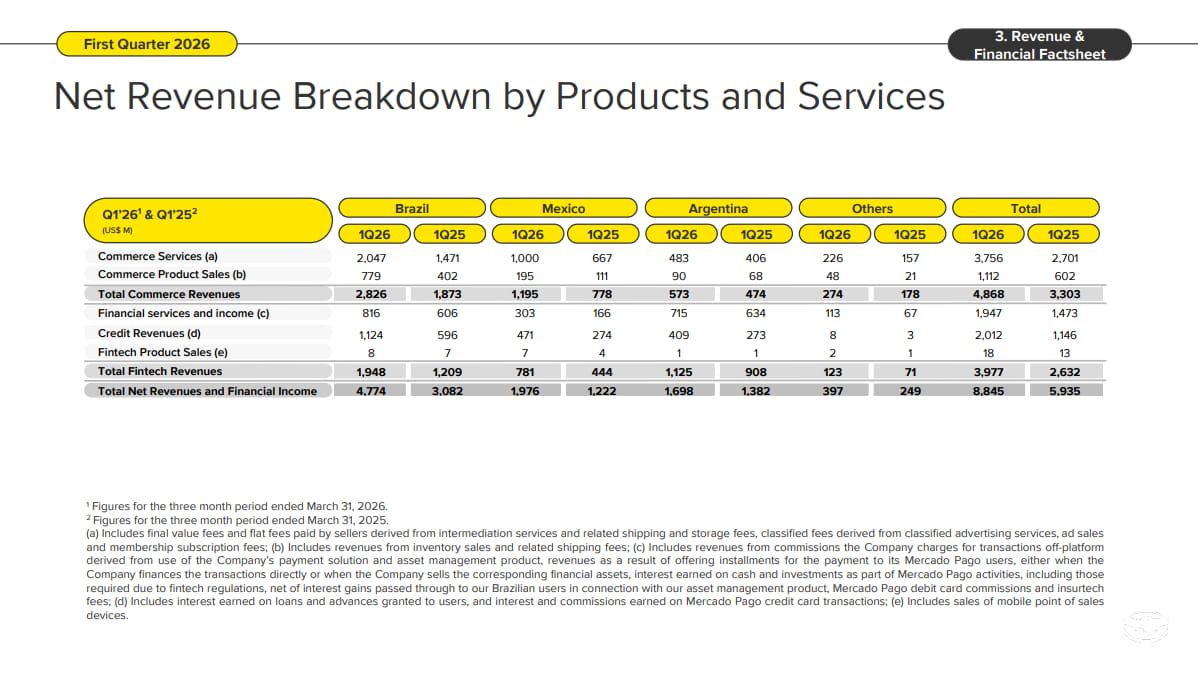 First Quarter 2026

3. Revenue & Financial Factsheet

Net Revenue Breakdown by Products and Services

| Q1'26$^1$ & Q1'25$^2$ (US$ M) | Brazil 1Q26 | Brazil 1Q25 | Mexico 1Q26 | Mexico 1Q25 | Argentina 1Q26 | Argentina 1Q25 | Others 1Q26 | Others 1Q25 | Total 1Q26 | Total 1Q25 |
|---|---|---|---|---|---|---|---|---|---|---|
| Commerce Services (a) | 2,047 | 1,471 | 1,000 | 667 | 483 | 406 | 226 | 157 | 3,756 | 2,701 |
| Commerce Product Sales (b) | 779 | 402 | 195 | 111 | 90 | 68 | 48 | 21 | 1,112 | 602 |
| Total Commerce Revenues | 2,826 | 1,873 | 1,195 | 778 | 573 | 474 | 274 | 178 | 4,868 | 3,303 |
| Financial services and income (c) | 816 | 606 | 303 | 166 | 715 | 634 | 113 | 67 | 1,947 | 1,473 |
| Credit Revenues (d) | 1,124 | 596 | 471 | 274 | 409 | 273 | 8 | 3 | 2,012 | 1,146 |
| Fintech Product Sales (e) | 8 | 7 | 7 | 4 | 1 | 1 | 2 | 1 | 18 | 13 |
| Total Fintech Revenues | 1,948 | 1,209 | 781 | 444 | 1,125 | 908 | 123 | 71 | 3,977 | 2,632 |
| Total Net Revenues and Financial Income | 4,774 | 3,082 | 1,976 | 1,222 | 1,698 | 1,382 | 397 | 249 | 8,845 | 5,935 |

$^1$ Figures for the three month period ended March 31, 2026.
$^2$ Figures for the three month period ended March 31, 2025.
(a) Includes final value fees and flat fees paid by sellers derived from intermediation services and related shipping and storage fees, classified fees derived from classified advertising services, ad sales and membership subscription fees; (b) Includes revenues from inventory sales and related shipping fees; (c) Includes revenues from commissions the Company charges for transactions off-platform derived from use of the Company's payment solution and asset management product, revenues as a result of offering installments for the payment to its Mercado Pago users, either when the Company finances the transactions directly or when the Company sells the corresponding financial assets, interest earned on cash and investments as part of Mercado Pago activities, including those required due to fintech regulations, net of interest gains passed through to our Brazilian users in connection with our asset management product, Mercado Pago debit card commissions and insurtech fees; (d) Includes interest earned on loans and advances granted to users, and interest and commissions earned on Mercado Pago credit card transactions; (e) Includes sales of mobile point of sales devices.